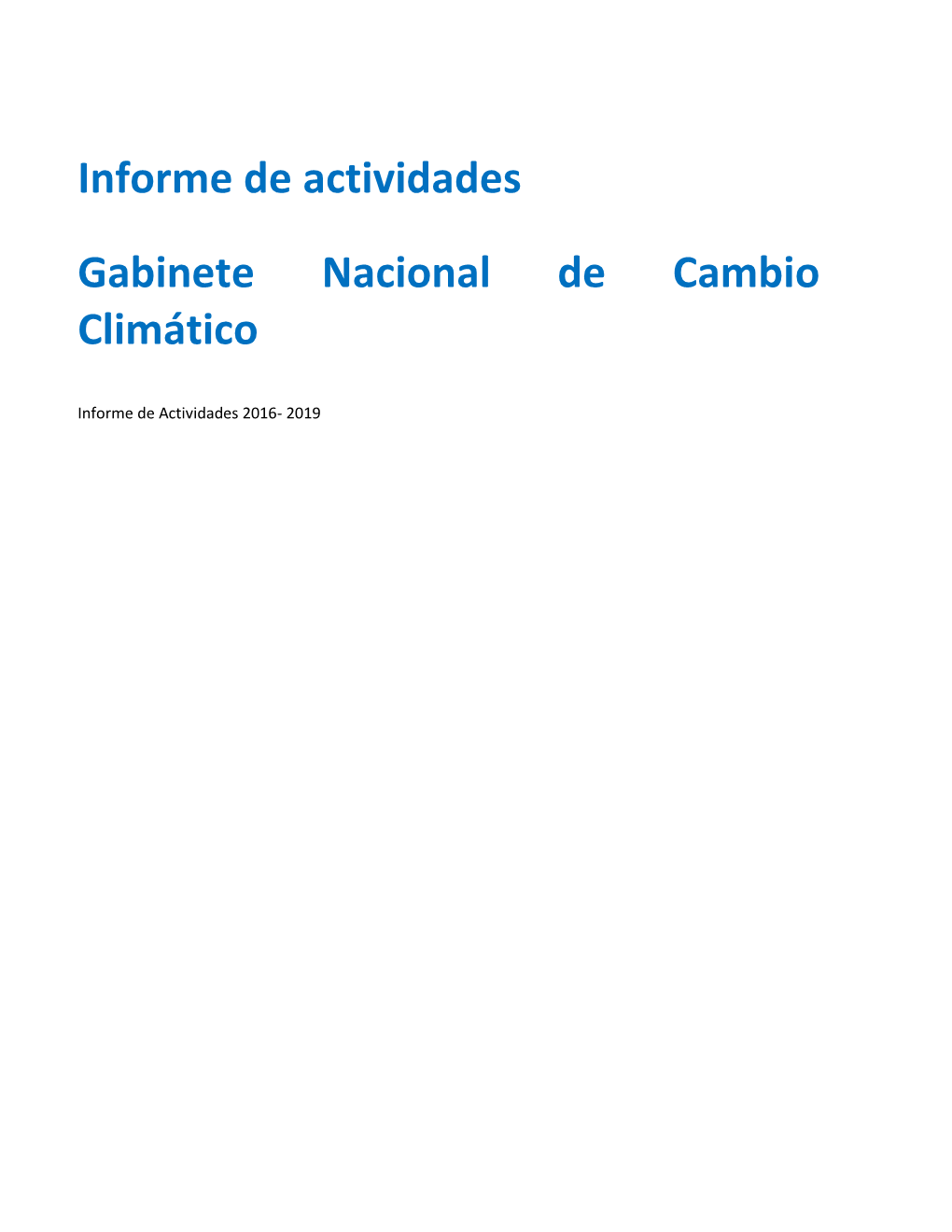 Informe de actividades

Gabinete Nacional de Cambio Climático

Informe de Actividades 2016- 2019